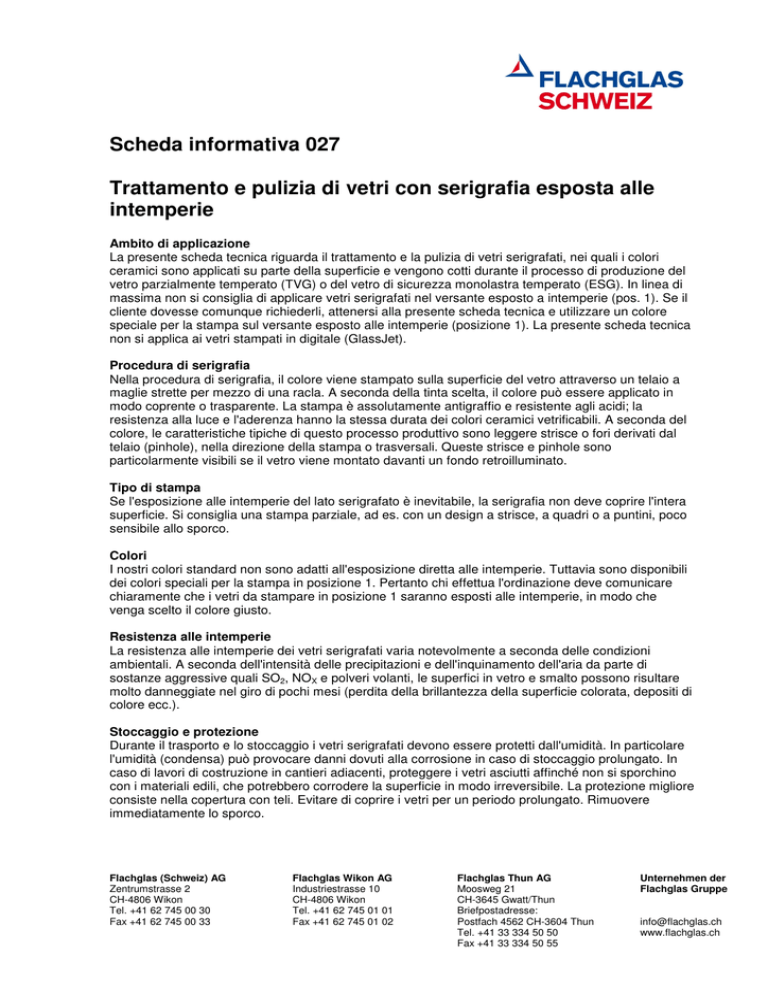 FLACHGLAS
SCHWEIZ

Scheda informativa 027

Trattamento e pulizia di vetri con serigrafia esposta alle intemperie

Ambito di applicazione
La presente scheda tecnica riguarda il trattamento e la pulizia di vetri serigrafati, nei quali i colori ceramici sono applicati su parte della superficie e vengono cotti durante il processo di produzione del vetro parzialmente temperato (TVG) o del vetro di sicurezza monolastra temperato (ESG). In linea di massima non si consiglia di applicare vetri serigrafati nel versante esposto a intemperie (pos. 1). Se il cliente dovesse comunque richiederli, attenersi alla presente scheda tecnica e utilizzare un colore speciale per la stampa sul versante esposto alle intemperie (posizione 1). La presente scheda tecnica non si applica ai vetri stampati in digitale (GlassJet).

Procedura di serigrafia
Nella procedura di serigrafia, il colore viene stampato sulla superficie del vetro attraverso un telaio a maglie strette per mezzo di una racla. A seconda della tinta scelta, il colore può essere applicato in modo coprente o trasparente. La stampa è assolutamente antigraffio e resistente agli acidi; la resistenza alla luce e l'aderenza hanno la stessa durata dei colori ceramici vetrificabili. A seconda del colore, le caratteristiche tipiche di questo processo produttivo sono leggere strisce o fori derivati dal telaio (pinhole), nella direzione della stampa o trasversali. Queste strisce e pinhole sono particolarmente visibili se il vetro viene montato davanti un fondo retroilluminato.

Tipo di stampa
Se l'esposizione alle intemperie del lato serigrafato è inevitabile, la serigrafia non deve coprire l'intera superficie. Si consiglia una stampa parziale, ad es. con un design a strisce, a quadri o a puntini, poco sensibile allo sporco.

Colori
I nostri colori standard non sono adatti all'esposizione diretta alle intemperie. Tuttavia sono disponibili dei colori speciali per la stampa in posizione 1. Pertanto chi effettua l'ordinazione deve comunicare chiaramente che i vetri da stampare in posizione 1 saranno esposti alle intemperie, in modo che venga scelto il colore giusto.

Resistenza alle intemperie
La resistenza alle intemperie dei vetri serigrafati varia notevolmente a seconda delle condizioni ambientali. A seconda dell'intensità delle precipitazioni e dell'inquinamento dell'aria da parte di sostanze aggressive quali $SO_2$, $NO_X$ e polveri volanti, le superfici in vetro e smalto possono risultare molto danneggiate nel giro di pochi mesi (perdita della brillantezza della superficie colorata, depositi di colore ecc.).

Stoccaggio e protezione
Durante il trasporto e lo stoccaggio i vetri serigrafati devono essere protetti dall'umidità. In particolare l'umidità (condensa) può provocare danni dovuti alla corrosione in caso di stoccaggio prolungato. In caso di lavori di costruzione in cantieri adiacenti, proteggere i vetri asciutti affinché non si sporchino con i materiali edili, che potrebbero corrodere la superficie in modo irreversibile. La protezione migliore consiste nella copertura con teli. Evitare di coprire i vetri per un periodo prolungato. Rimuovere immediatamente lo sporco.

Flachglas (Schweiz) AG
Zentrumstrasse 2
CH-4806 Wikon
Tel. +41 62 745 00 30
Fax +41 62 745 00 33

Flachglas Wikon AG
Industriestrasse 10
CH-4806 Wikon
Tel. +41 62 745 01 01
Fax +41 62 745 01 02

Flachglas Thun AG
Moosweg 21
CH-3645 Gwatt/Thun
Briefpostadresse:
Postfach 4562 CH-3604 Thun
Tel. +41 33 334 50 50
Fax +41 33 334 50 55

Unternehmen der Flachglas Gruppe

info@flachglas.ch
www.flachglas.ch